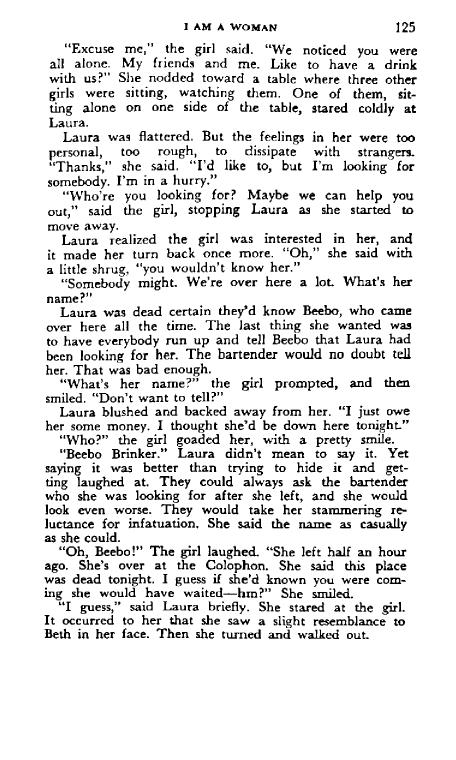 I AM A WOMAN 125

"Excuse me," the girl said. "We noticed you were all alone. My friends and me. Like to have a drink with us?" She nodded toward a table where three other girls were sitting, watching them. One of them, sitting alone on one side of the table, stared coldly at Laura.

Laura was flattered. But the feelings in her were too personal, too rough, to dissipate with strangers. "Thanks," she said. "I'd like to, but I'm looking for somebody. I'm in a hurry."

"Who're you looking for? Maybe we can help you out," said the girl, stopping Laura as she started to move away.

Laura realized the girl was interested in her, and it made her turn back once more. "Oh," she said with a little shrug, "you wouldn't know her."

"Somebody might. We're over here a lot. What's her name?"

Laura was dead certain they'd know Beebo, who came over here all the time. The last thing she wanted was to have everybody run up and tell Beebo that Laura had been looking for her. The bartender would no doubt tell her. That was bad enough.

"What's her name?" the girl prompted, and then smiled. "Don't want to tell?"

Laura blushed and backed away from her. "I just owe her some money. I thought she'd be down here tonight."

"Who?" the girl goaded her, with a pretty smile.

"Beebo Brinker." Laura didn't mean to say it. Yet saying it was better than trying to hide it and getting laughed at. They could always ask the bartender who she was looking for after she left, and she would look even worse. They would take her stammering reluctance for infatuation. She said the name as casually as she could.

"Oh, Beebo!" The girl laughed. "She left half an hour ago. She's over at the Colophon. She said this place was dead tonight. I guess if she'd known you were coming she would have waited—hm?" She smiled.

"I guess," said Laura briefly. She stared at the girl. It occurred to her that she saw a slight resemblance to Beth in her face. Then she turned and walked out.